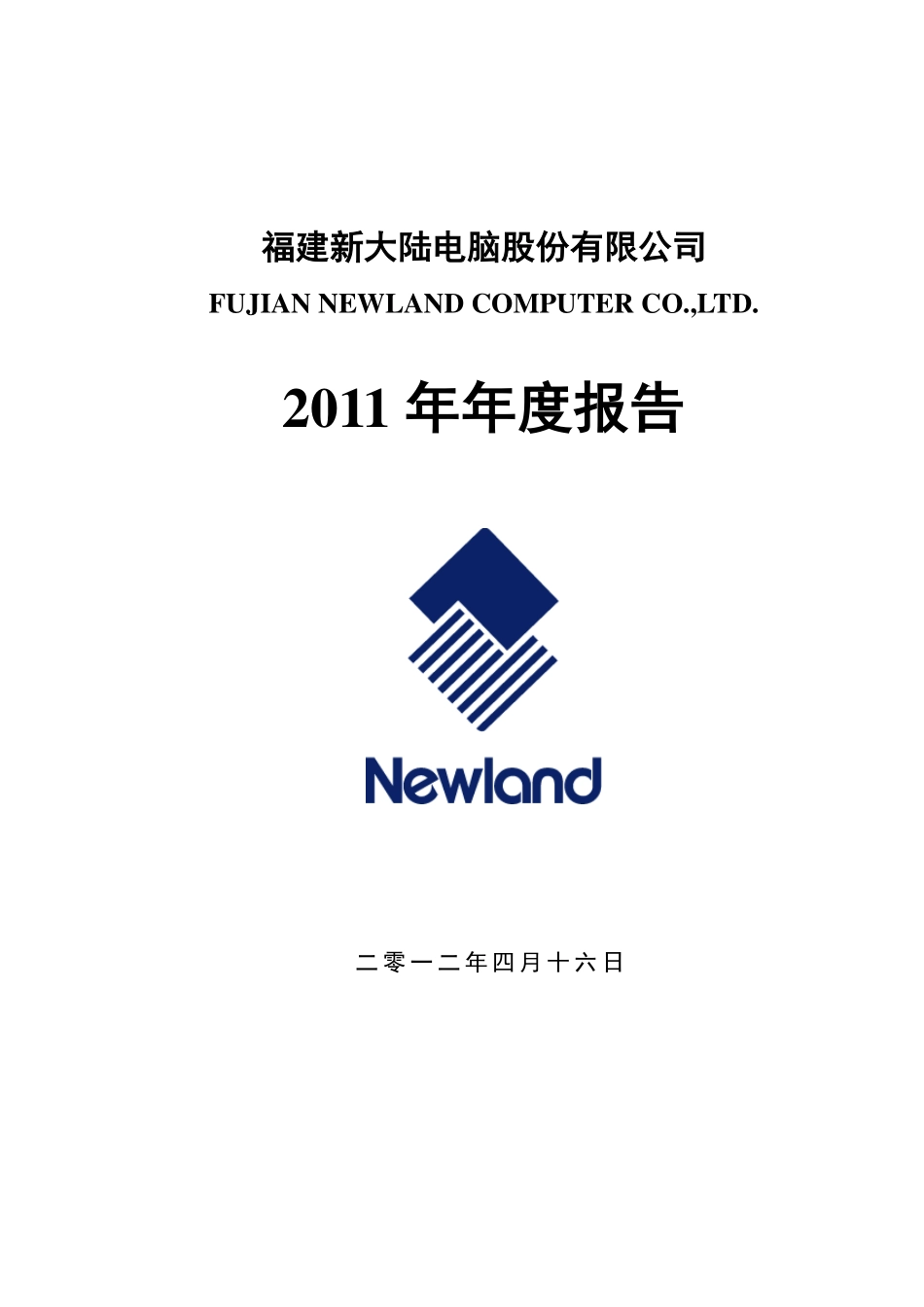 福建新大陆电脑股份有限公司
FUJIAN NEWLAND COMPUTER CO.,LTD.

2011 年年度报告

Newland

二零一二年四月十六日